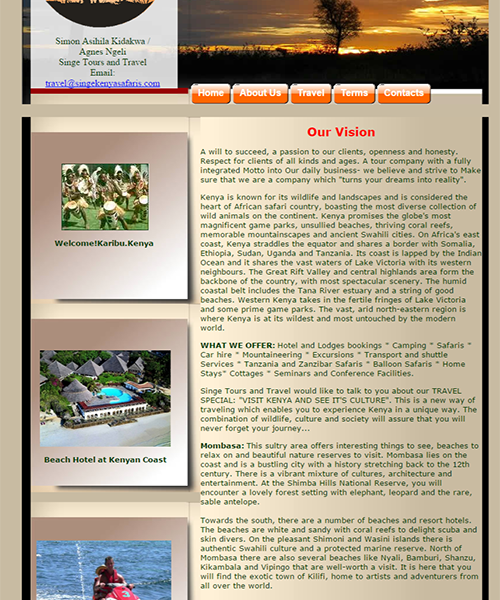 Simon Asihila Kidakwa / Agnes Ngeli
Singe Tours and Travel
Email:
travel@singekenyasafaris.com

Home About Us Travel Terms Contacts

Welcome!Karibu.Kenya

Beach Hotel at Kenyan Coast

Our Vision

A will to succeed, a passion to our clients, openness and honesty. Respect for clients of all kinds and ages. A tour company with a fully integrated Motto into Our daily business- we believe and strive to Make sure that we are a company which "turns your dreams into reality".

Kenya is known for its wildlife and landscapes and is considered the heart of African safari country, boasting the most diverse collection of wild animals on the continent. Kenya promises the globe's most magnificent game parks, unsullied beaches, thriving coral reefs, memorable mountainscapes and ancient Swahili cities. On Africa's east coast, Kenya straddles the equator and shares a border with Somalia, Ethiopia, Sudan, Uganda and Tanzania. Its coast is lapped by the Indian Ocean and it shares the vast waters of Lake Victoria with its western neighbours. The Great Rift Valley and central highlands area form the backbone of the country, with most spectacular scenery. The humid coastal belt includes the Tana River estuary and a string of good beaches. Western Kenya takes in the fertile fringes of Lake Victoria and some prime game parks. The vast, arid north-eastern region is where Kenya is at its wildest and most untouched by the modern world.

WHAT WE OFFER: Hotel and Lodges bookings " Camping " Safaris " Car hire " Mountaineering " Excursions " Transport and shuttle Services " Tanzania and Zanzibar Safaris " Balloon Safaris " Home Stays" Cottages " Seminars and Conference Facilities.

Singe Tours and Travel would like to talk to you about our TRAVEL SPECIAL: "VISIT KENYA AND SEE IT'S CULTURE". This is a new way of traveling which enables you to experience Kenya in a unique way. The combination of wildlife, culture and society will assure that you will never forget your journey...

Mombasa: This sultry area offers interesting things to see, beaches to relax on and beautiful nature reserves to visit. Mombasa lies on the coast and is a bustling city with a history stretching back to the 12th century. There is a vibrant mixture of cultures, architecture and entertainment. At the Shimba Hills National Reserve, you will encounter a lovely forest setting with elephant, leopard and the rare, sable antelope.

Towards the south, there are a number of beaches and resort hotels. The beaches are white and sandy with coral reefs to delight scuba and skin divers. On the pleasant Shimoni and Wasini islands there is authentic Swahili culture and a protected marine reserve. North of Mombasa there are also several beaches like Nyali, Bamburi, Shanzu, Kikambala and Vipingo that are well-worth a visit. It is here that you will find the exotic town of Kilifi, home to artists and adventurers from all over the world.